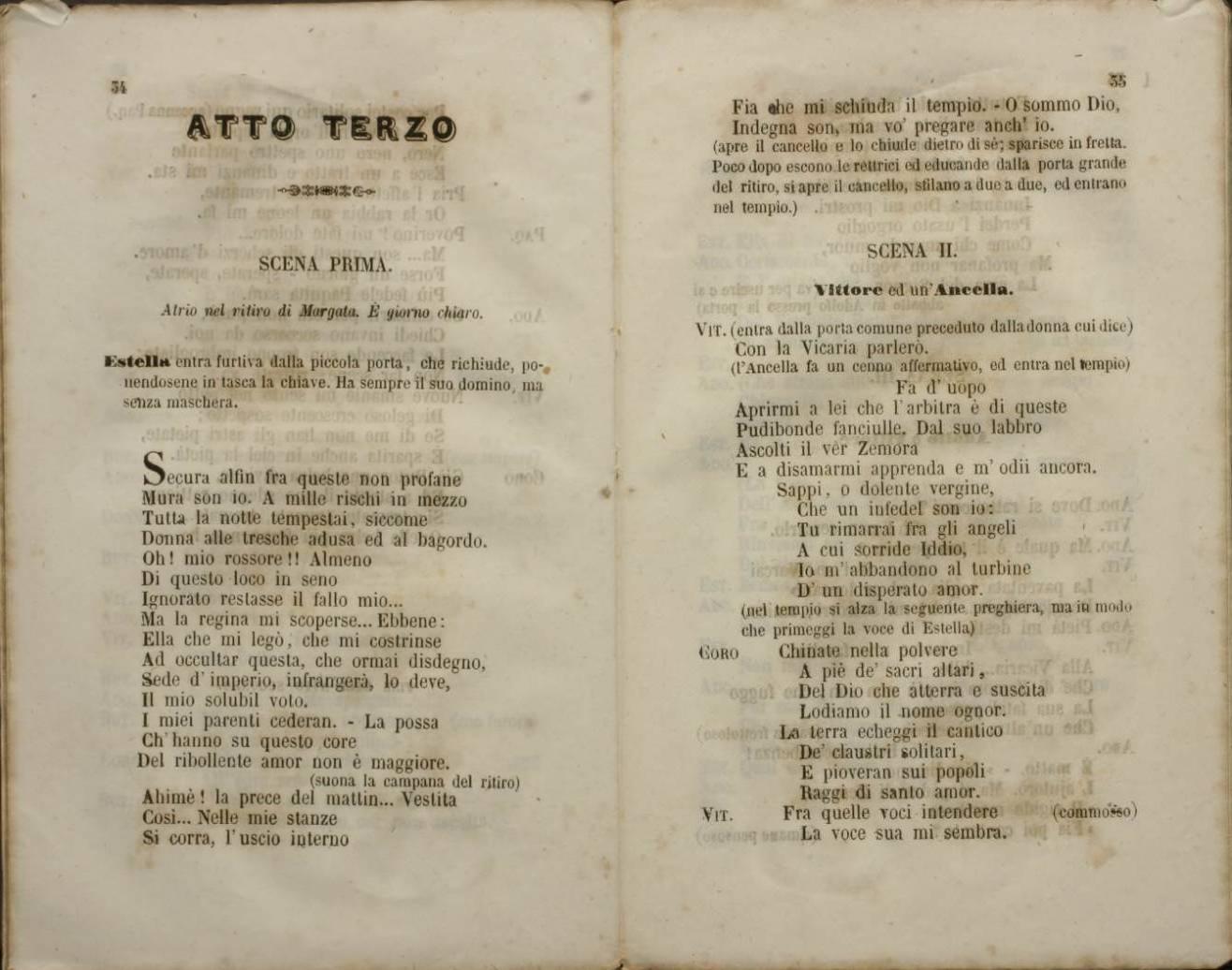 34

ATTO TERZO

SCENA PRIMA.

Atrio nel ritiro di Margata. È giorno chiaro.

Estella entra furtiva dalla piccola porta, che richiude, ponendosene in tasca la chiave. Ha sempre il suo domino, ma senza maschera.

Secura alfin fra queste non profane
Mura son io. A mille rischi in mezzo
Tutta la notte tempestai, siccome
Donna alle tresche adusa ed al bagordo.
Oh! mio rossore!! Almeno
Di questo loco in seno
Ignorato restasse il fallo mio...
Ma la regina mi scoperse... Ebbene:
Ella che mi legò, che mi costrinse
Ad occultar questa, che ormai disdegno,
Sede d' imperio, infrangerà, lo deve,
Il mio solubil voto.
I miei parenti cederan. - La possa
Ch' hanno su questo core
Del ribollente amor non è maggiore.
(suona la campana del ritiro)
Ahimè! la prece del mattin... Vestita
Così... Nelle mie stanze
Si corra, l' uscio interno

35

Fia che mi schiuda il tempio. - O sommo Dio,
Indegna son, ma vo' pregare anch' io.
(apre il cancello e lo chiude dietro di sè; sparisce in fretta. Poco dopo escono le rettrici ed educande dalla porta grande del ritiro, si apre il cancello, sfilano a due a due, ed entrano nel tempio.)

SCENA II.

Vittore ed un'Ancella.

VIT. (entra dalla porta comune preceduto dalla donna cui dice)
Con la Vicaria parlerò.
(l'Ancella fa un cenno affermativo, ed entra nel tempio)
Fa d' uopo
Aprirmi a lei che l' arbitra è di queste
Pudibonde fanciulle. Dal suo labbro
Ascolti il vèr Zemora
E a disamarmi apprenda e m' odii ancora.
Sappi, o dolente vergine,
Che un infedel son io:
Tu rimarrai fra gli angeli
A cui sorride Iddio,
Io m' abbandono al turbine
D' un disperato amor.
(nel tempio si alza la seguente preghiera, ma in modo che primeggi la voce di Estella)
CORO Chinate nella polvere
A piè de' sacri altari,
Del Dio che atterra e suscita
Lodiamo il nome ognor.
La terra echeggi il cantico
De' claustri solitari,
E pioveran sui popoli
Raggi di santo amor.
VIT. Fra quelle voci intendere (commosso)
La voce sua mi sembra.